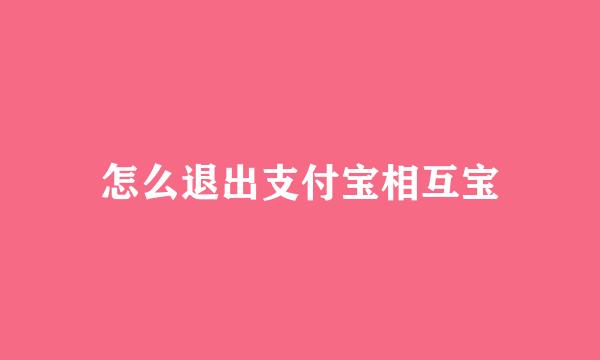 怎么退出支付宝相互宝